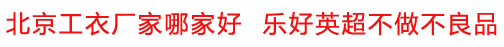 北京工衣厂家哪家好 乐好英超不做不良品